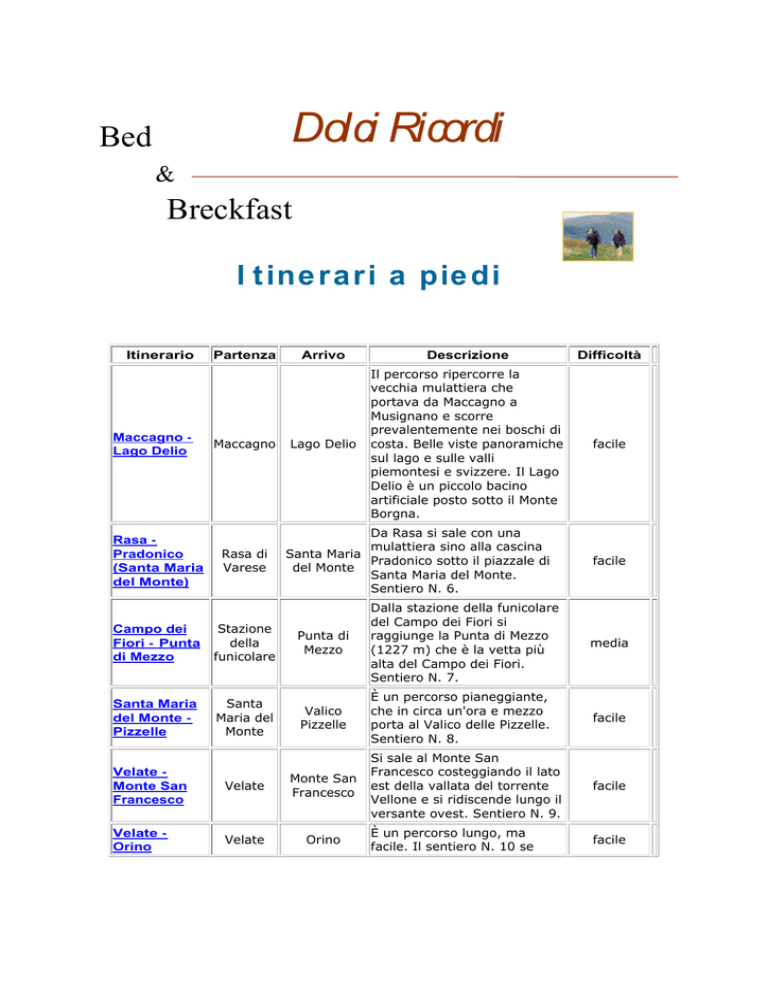 Bed Dolci Ricordi

&

Breckfast

Itinerari a piedi

| Itinerario | Partenza | Arrivo | Descrizione | Difficoltà |
|---|---|---|---|---|
| Maccagno - Lago Delio | Maccagno | Lago Delio | Il percorso ripercorre la vecchia mulattiera che portava da Maccagno a Musignano e scorre prevalentemente nei boschi di costa. Belle viste panoramiche sul lago e sulle valli piemontesi e svizzere. Il Lago Delio è un piccolo bacino artificiale posto sotto il Monte Borgna. | facile |
| Rasa - Pradonico (Santa Maria del Monte) | Rasa di Varese | Santa Maria del Monte | Da Rasa si sale con una mulattiera sino alla cascina Pradonico sotto il piazzale di Santa Maria del Monte. Sentiero N. 6. | facile |
| Campo dei Fiori - Punta di Mezzo | Stazione della funicolare | Punta di Mezzo | Dalla stazione della funicolare del Campo dei Fiori si raggiunge la Punta di Mezzo (1227 m) che è la vetta più alta del Campo dei Fiori. Sentiero N. 7. | media |
| Santa Maria del Monte - Pizzelle | Santa Maria del Monte | Valico Pizzelle | È un percorso pianeggiante, che in circa un'ora e mezzo porta al Valico delle Pizzelle. Sentiero N. 8. | facile |
| Velate - Monte San Francesco | Velate | Monte San Francesco | Si sale al Monte San Francesco costeggiando il lato est della vallata del torrente Vellone e si ridiscende lungo il versante ovest. Sentiero N. 9. | facile |
| Velate - Orino | Velate | Orino | È un percorso lungo, ma facile. Il sentiero N. 10 se | facile |